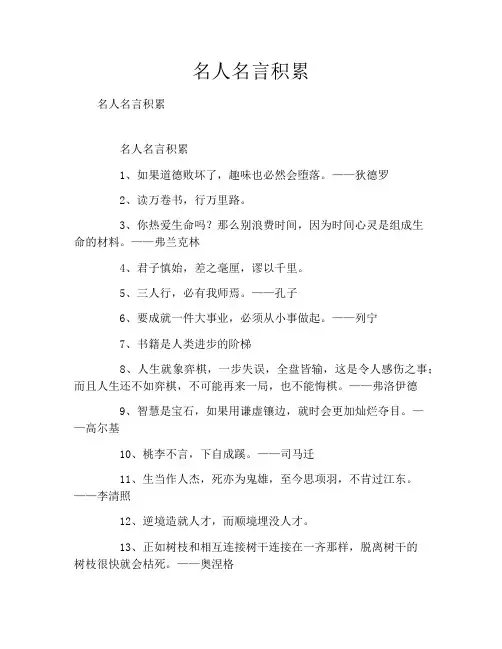 名人名言积累

名人名言积累

名人名言积累

1、如果道德败坏了，趣味也必然会堕落。——狄德罗

2、读万卷书，行万里路。

3、你热爱生命吗？那么别浪费时间，因为时间心灵是组成生命的材料。——弗兰克林

4、君子慎始，差之毫厘，谬以千里。

5、三人行，必有我师焉。——孔子

6、要成就一件大事业，必须从小事做起。——列宁

7、书籍是人类进步的阶梯

8、人生就象弈棋，一步失误，全盘皆输，这是令人感伤之事；而且人生还不如弈棋，不可能再来一局，也不能悔棋。——弗洛伊德

9、智慧是宝石，如果用谦虚镶边，就时会更加灿烂夺目。——高尔基

10、桃李不言，下自成蹊。——司马迁

11、生当作人杰，死亦为鬼雄，至今思项羽，不肯过江东。——李清照

12、逆境造就人才，而顺境埋没人才。

13、正如树枝和相互连接树干连接在一齐那样，脱离树干的树枝很快就会枯死。——奥涅格